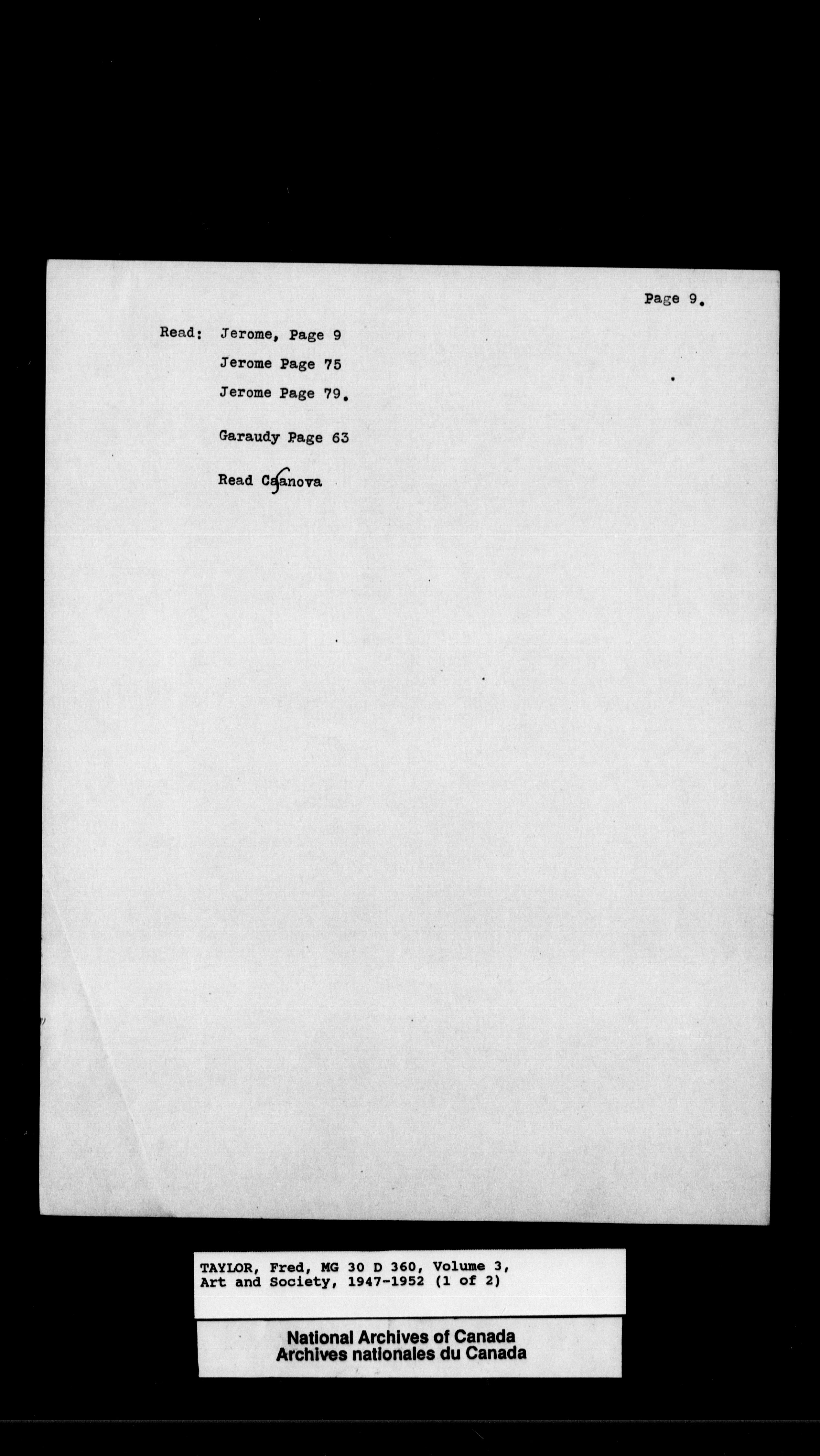 Page 9.

Read: Jerome, Page 9

Jerome Page 75

Jerome Page 79.

Garaudy Page 63

Read Casanova

TAYLOR, Fred, MG 30 D 360, Volume 3, Art and Society, 1947-1952 (1 of 2)

National Archives of Canada
Archives nationales du Canada